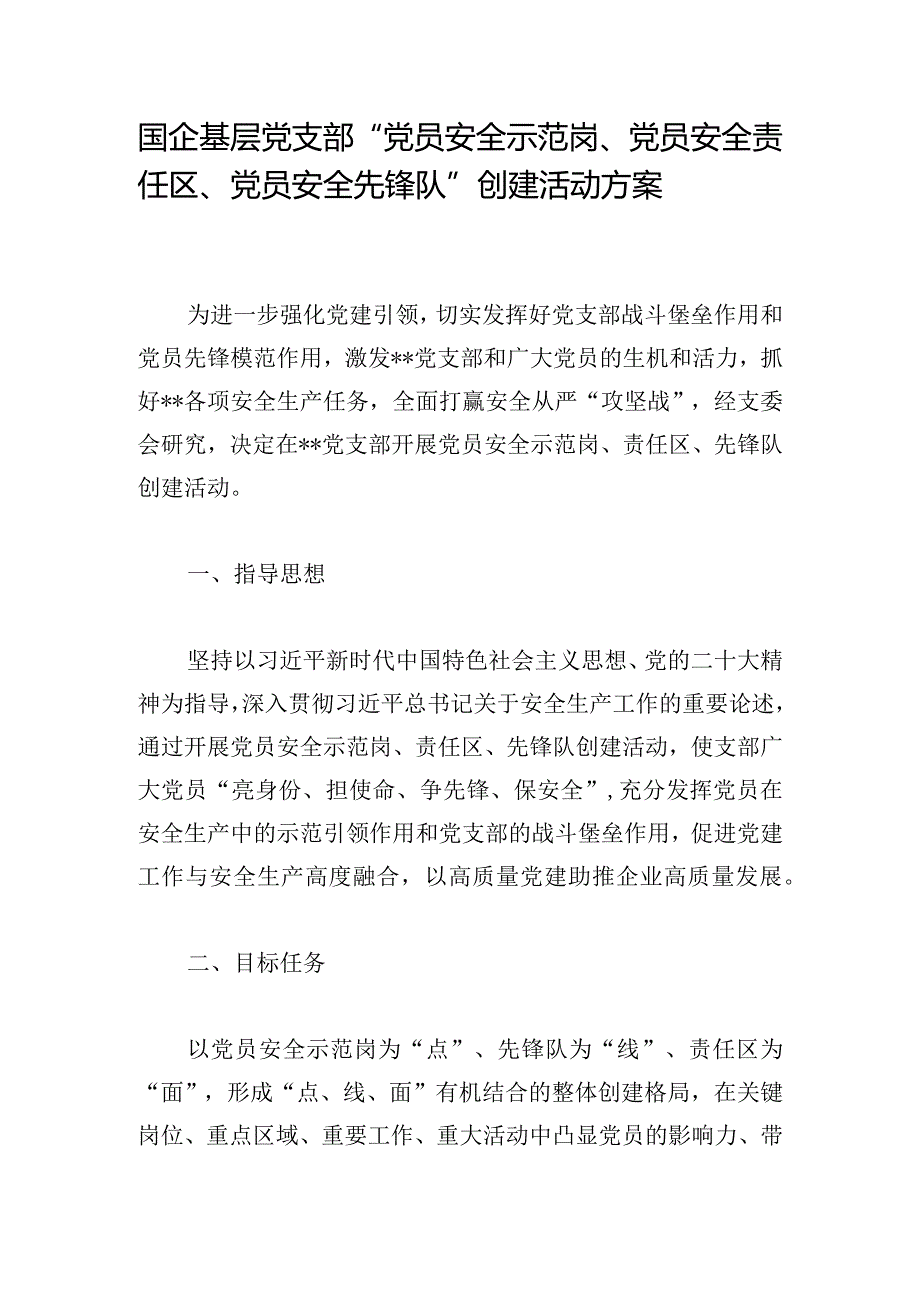 国企基层党支部“党员安全示范岗、党员安全责任区、党员安全先锋队”创建活动方案

为进一步强化党建引领，切实发挥好党支部战斗堡垒作用和党员先锋模范作用，激发**党支部和广大党员的生机和活力，抓好**各项安全生产任务，全面打赢安全从严“攻坚战”，经支委会研究，决定在**党支部开展党员安全示范岗、责任区、先锋队创建活动。

一、指导思想

坚持以习近平新时代中国特色社会主义思想、党的二十大精神为指导，深入贯彻习近平总书记关于安全生产工作的重要论述，通过开展党员安全示范岗、责任区、先锋队创建活动，使支部广大党员“亮身份、担使命、争先锋、保安全”，充分发挥党员在安全生产中的示范引领作用和党支部的战斗堡垒作用，促进党建工作与安全生产高度融合，以高质量党建助推企业高质量发展。

二、目标任务

以党员安全示范岗为“点”、先锋队为“线”、责任区为“面”，形成“点、线、面”有机结合的整体创建格局，在关键岗位、重点区域、重要工作、重大活动中凸显党员的影响力、带